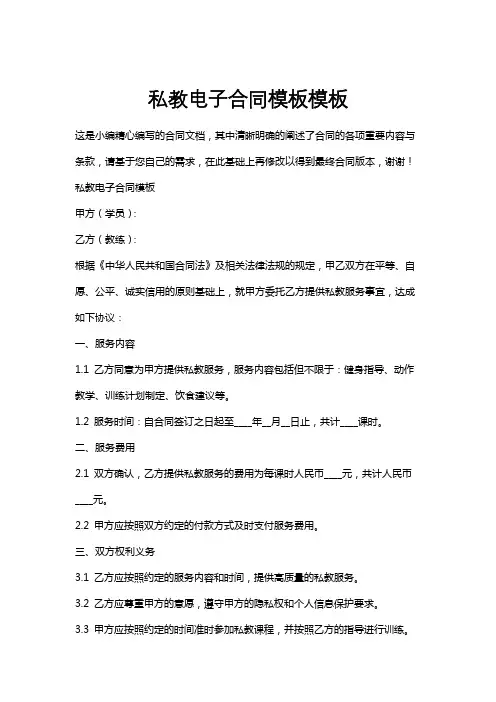 私教电子合同模板模板

这是小编精心编写的合同文档，其中清晰明确的阐述了合同的各项重要内容与条款，请基于您自己的需求，在此基础上再修改以得到最终合同版本，谢谢！

私教电子合同模板

甲方（学员）：

乙方（教练）：

根据《中华人民共和国合同法》及相关法律法规的规定，甲乙双方在平等、自愿、公平、诚实信用的原则基础上，就甲方委托乙方提供私教服务事宜，达成如下协议：

一、服务内容

1.1 乙方同意为甲方提供私教服务，服务内容包括但不限于：健身指导、动作教学、训练计划制定、饮食建议等。

1.2 服务时间：自合同签订之日起至____年__月__日止，共计____课时。

二、服务费用

2.1 双方确认，乙方提供私教服务的费用为每课时人民币____元，共计人民币____元。

2.2 甲方应按照双方约定的付款方式及时支付服务费用。

三、双方权利义务

3.1 乙方应按照约定的服务内容和时间，提供高质量的私教服务。

3.2 乙方应尊重甲方的意愿，遵守甲方的隐私权和个人信息保护要求。

3.3 甲方应按照约定的时间准时参加私教课程，并按照乙方的指导进行训练。